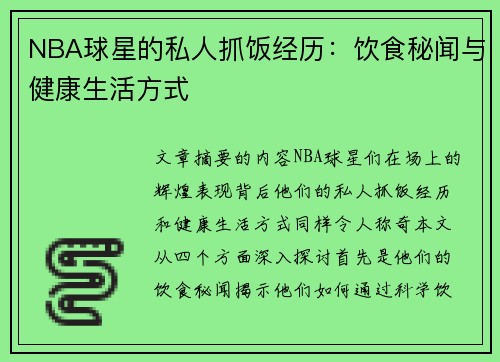 NBA球星的私人抓饭经历：饮食秘闻与健康生活方式

文章摘要的内容NBA球星们在场上的辉煌表现背后他们的私人抓饭经历和健康生活方式同样令人称奇本文从四个方面深入探讨首先是他们的饮食秘闻揭示他们如何通过科学饮